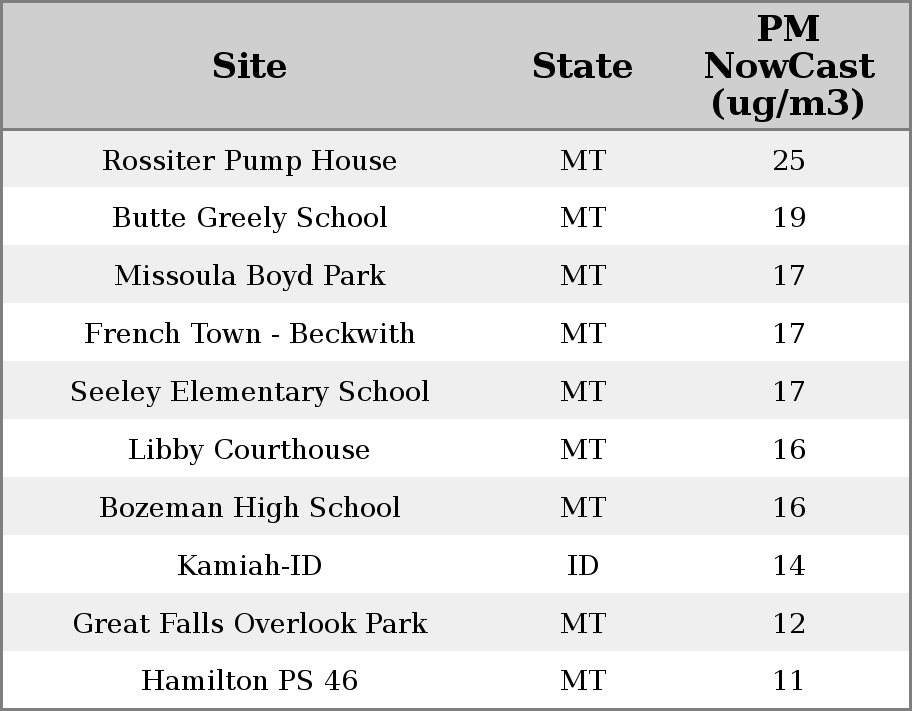 | Site | State | PM NowCast (ug/m3) |
|---|---|---|
| Rossiter Pump House | MT | 25 |
| Butte Greely School | MT | 19 |
| Missoula Boyd Park | MT | 17 |
| French Town - Beckwith | MT | 17 |
| Seeley Elementary School | MT | 17 |
| Libby Courthouse | MT | 16 |
| Bozeman High School | MT | 16 |
| Kamiah-ID | ID | 14 |
| Great Falls Overlook Park | MT | 12 |
| Hamilton PS 46 | MT | 11 |